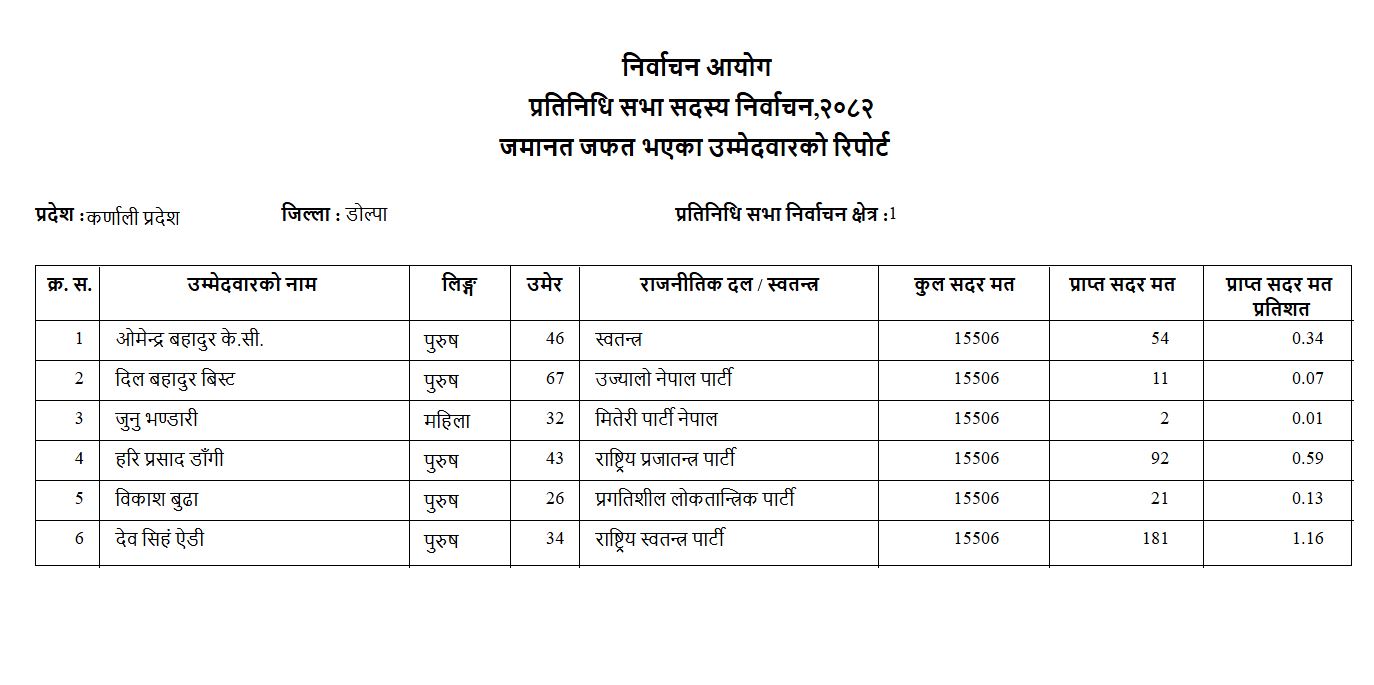 निर्वाचन आयोग
प्रतिनिधि सभा सदस्य निर्वाचन,२०८२
जमानत जफत भएका उम्मेदवारको रिपोर्ट

प्रदेश :कर्णाली प्रदेश जिल्ला : डोल्पा प्रतिनिधि सभा निर्वाचन क्षेत्र :1

| क्र. स. | उम्मेदवारको नाम | लिङ्ग | उमेर | राजनीतिक दल / स्वतन्त्र | कुल सदर मत | प्राप्त सदर मत | प्राप्त सदर मत प्रतिशत |
|---|---|---|---|---|---|---|---|
| 1 | ओमेन्द्र बहादुर के.सी. | पुरुष | 46 | स्वतन्त्र | 15506 | 54 | 0.34 |
| 2 | दिल बहादुर बिस्ट | पुरुष | 67 | उज्यालो नेपाल पार्टी | 15506 | 11 | 0.07 |
| 3 | जुनु भण्डारी | महिला | 32 | मितेरी पार्टी नेपाल | 15506 | 2 | 0.01 |
| 4 | हरि प्रसाद डाँगी | पुरुष | 43 | राष्ट्रिय प्रजातन्त्र पार्टी | 15506 | 92 | 0.59 |
| 5 | विकाश बुढा | पुरुष | 26 | प्रगतिशील लोकतान्त्रिक पार्टी | 15506 | 21 | 0.13 |
| 6 | देव सिहं ऐडी | पुरुष | 34 | राष्ट्रिय स्वतन्त्र पार्टी | 15506 | 181 | 1.16 |